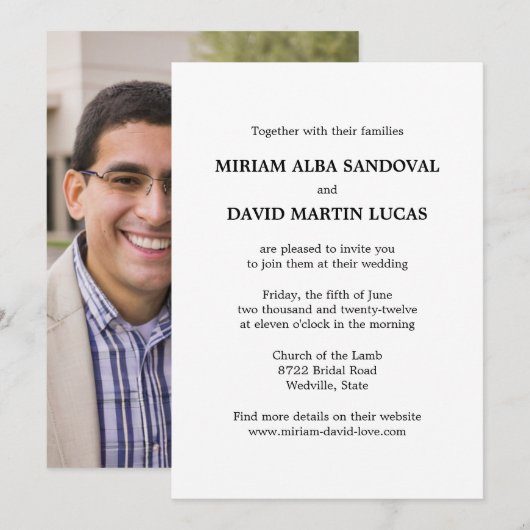 Together with their families

MIRIAM ALBA SANDOVAL

and

DAVID MARTIN LUCAS

are pleased to invite you
to join them at their wedding

Friday, the fifth of June
two thousand and twenty-twelve
at eleven o'clock in the morning

Church of the Lamb
8722 Bridal Road
Wedville, State

Find more details on their website
www.miriam-david-love.com